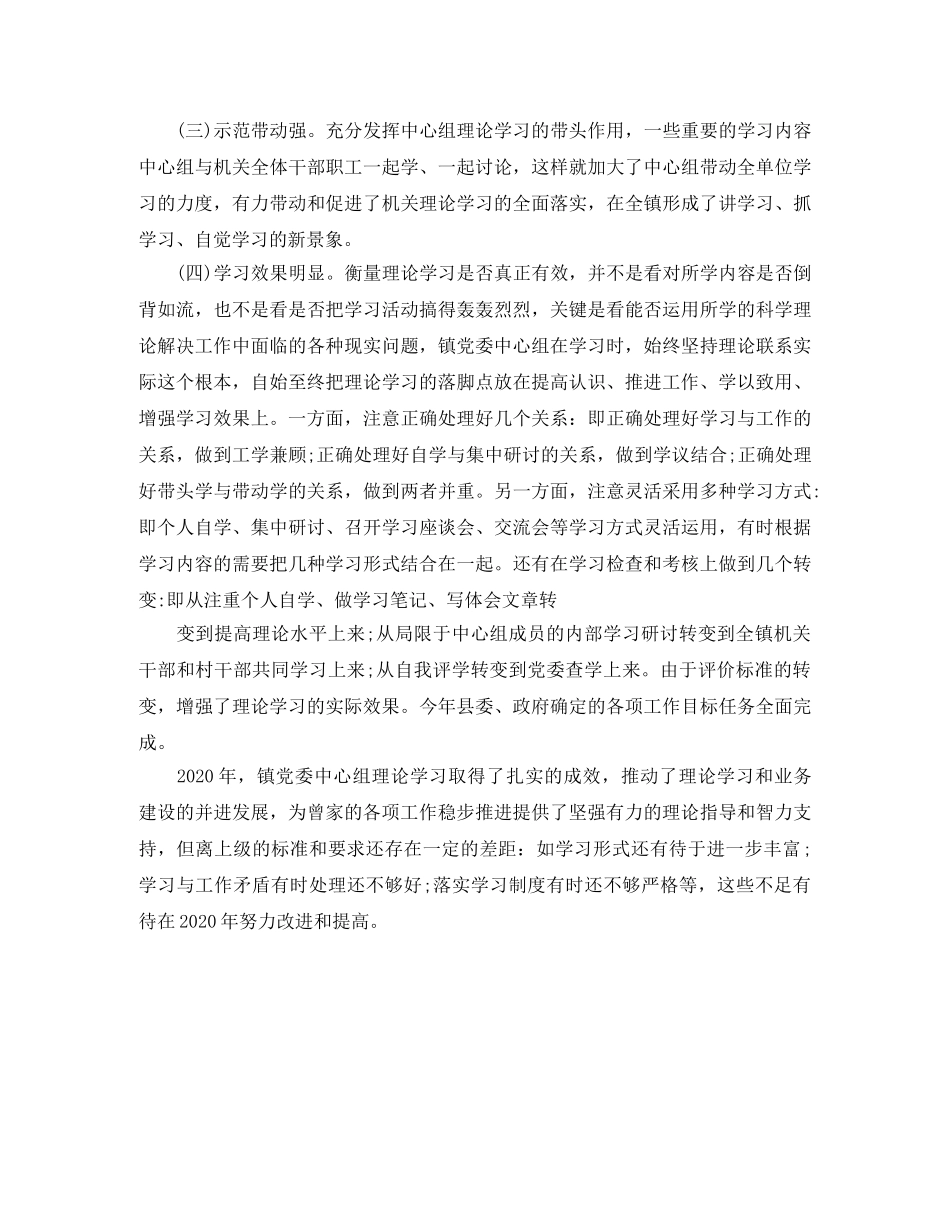 (三)示范带动强。充分发挥中心组理论学习的带头作用，一些重要的学习内容中心组与机关全体干部职工一起学、一起讨论，这样就加大了中心组带动全单位学习的力度，有力带动和促进了机关理论学习的全面落实，在全镇形成了讲学习、抓学习、自觉学习的新景象。

(四)学习效果明显。衡量理论学习是否真正有效，并不是看对所学内容是否倒背如流，也不是看是否把学习活动搞得轰轰烈烈，关键是看能否运用所学的科学理论解决工作中面临的各种现实问题，镇党委中心组在学习时，始终坚持理论联系实际这个根本，自始至终把理论学习的落脚点放在提高认识、推进工作、学以致用、增强学习效果上。一方面，注意正确处理好几个关系：即正确处理好学习与工作的关系，做到工学兼顾;正确处理好自学与集中研讨的关系，做到学议结合;正确处理好带头学与带动学的关系，做到两者并重。另一方面，注意灵活采用多种学习方式:即个人自学、集中研讨、召开学习座谈会、交流会等学习方式灵活运用，有时根据学习内容的需要把几种学习形式结合在一起。还有在学习检查和考核上做到几个转变:即从注重个人自学、做学习笔记、写体会文章转

变到提高理论水平上来;从局限于中心组成员的内部学习研讨转变到全镇机关干部和村干部共同学习上来;从自我评学转变到党委查学上来。由于评价标准的转变，增强了理论学习的实际效果。今年县委、政府确定的各项工作目标任务全面完成。

2020年，镇党委中心组理论学习取得了扎实的成效，推动了理论学习和业务建设的并进发展，为曾家的各项工作稳步推进提供了坚强有力的理论指导和智力支持，但离上级的标准和要求还存在一定的差距：如学习形式还有待于进一步丰富;学习与工作矛盾有时处理还不够好;落实学习制度有时还不够严格等，这些不足有待在2020年努力改进和提高。